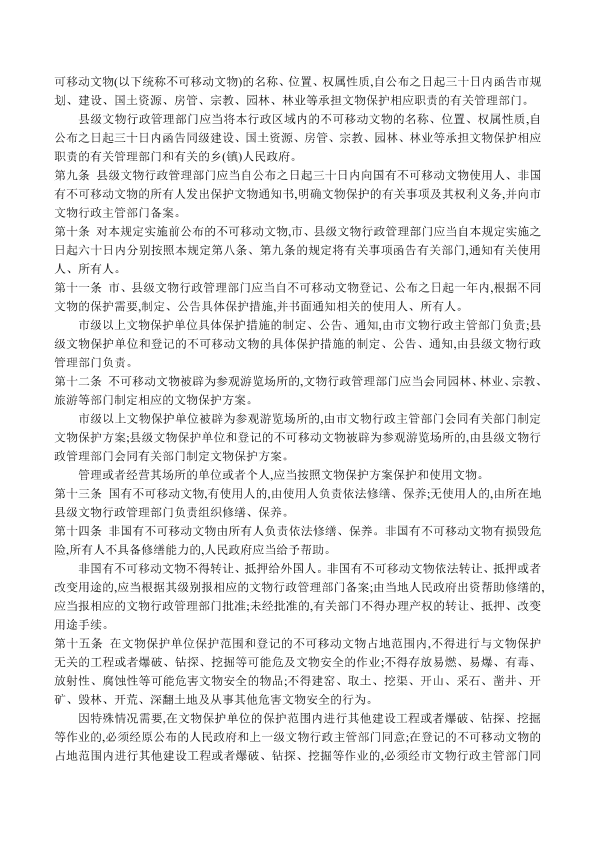 可移动文物(以下统称不可移动文物)的名称、位置、权属性质,自公布之日起三十日内函告市规划、建设、国土资源、房管、宗教、园林、林业等承担文物保护相应职责的有关管理部门。

县级文物行政管理部门应当将本行政区域内的不可移动文物的名称、位置、权属性质,自公布之日起三十日内函告同级建设、国土资源、房管、宗教、园林、林业等承担文物保护相应职责的有关管理部门和有关的乡(镇)人民政府。

第九条 县级文物行政管理部门应当自公布之日起三十日内向国有不可移动文物使用人、非国有不可移动文物的所有人发出保护文物通知书,明确文物保护的有关事项及其权利义务,并向市文物行政主管部门备案。

第十条 对本规定实施前公布的不可移动文物,市、县级文物行政管理部门应当自本规定实施之日起六十日内分别按照本规定第八条、第九条的规定将有关事项函告有关部门,通知有关使用人、所有人。

第十一条 市、县级文物行政管理部门应当自不可移动文物登记、公布之日起一年内,根据不同文物的保护需要,制定、公告具体保护措施,并书面通知相关的使用人、所有人。

市级以上文物保护单位具体保护措施的制定、公告、通知,由市文物行政主管部门负责;县级文物保护单位和登记的不可移动文物的具体保护措施的制定、公告、通知,由县级文物行政管理部门负责。

第十二条 不可移动文物被辟为参观游览场所的,文物行政管理部门应当会同园林、林业、宗教、旅游等部门制定相应的文物保护方案。

市级以上文物保护单位被辟为参观游览场所的,由市文物行政主管部门会同有关部门制定文物保护方案;县级文物保护单位和登记的不可移动文物被辟为参观游览场所的,由县级文物行政管理部门会同有关部门制定文物保护方案。

管理或者经营其场所的单位或者个人,应当按照文物保护方案保护和使用文物。

第十三条 国有不可移动文物,有使用人的,由使用人负责依法修缮、保养;无使用人的,由所在地县级文物行政管理部门负责组织修缮、保养。

第十四条 非国有不可移动文物由所有人负责依法修缮、保养。非国有不可移动文物有损毁危险,所有人不具备修缮能力的,人民政府应当给予帮助。

非国有不可移动文物不得转让、抵押给外国人。非国有不可移动文物依法转让、抵押或者改变用途的,应当根据其级别报相应的文物行政管理部门备案;由当地人民政府出资帮助修缮的,应当报相应的文物行政管理部门批准;未经批准的,有关部门不得办理产权的转让、抵押、改变用途手续。

第十五条 在文物保护单位保护范围和登记的不可移动文物占地范围内,不得进行与文物保护无关的工程或者爆破、钻探、挖掘等可能危及文物安全的作业;不得存放易燃、易爆、有毒、放射性、腐蚀性等可能危害文物安全的物品;不得建窑、取土、挖渠、开山、采石、凿井、开矿、毁林、开荒、深翻土地及从事其他危害文物安全的行为。

因特殊情况需要,在文物保护单位的保护范围内进行其他建设工程或者爆破、钻探、挖掘等作业的,必须经原公布的人民政府和上一级文物行政主管部门同意;在登记的不可移动文物的占地范围内进行其他建设工程或者爆破、钻探、挖掘等作业的,必须经市文物行政主管部门同